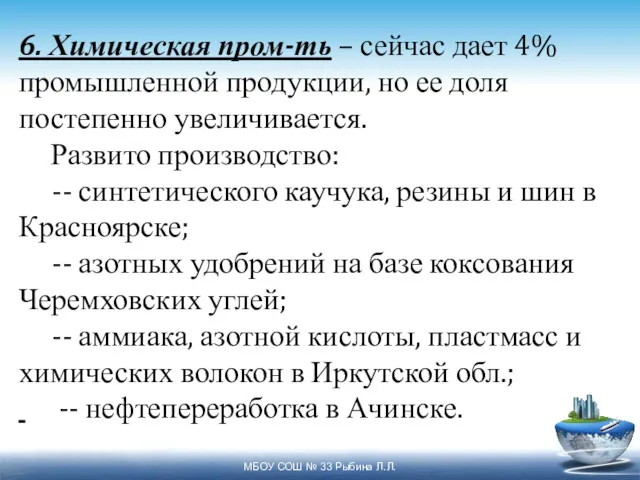 6. Химическая пром-ть – сейчас дает 4% промышленной продукции, но ее доля постепенно увеличивается.

Развито производство:

-- синтетического каучука, резины и шин в Красноярске;

-- азотных удобрений на базе коксования Черемховских углей;

-- аммиака, азотной кислоты, пластмасс и химических волокон в Иркутской обл.;

- -- нефтепереработка в Ачинске.

МБОУ СОШ № 33 Рыбина Л.Л.